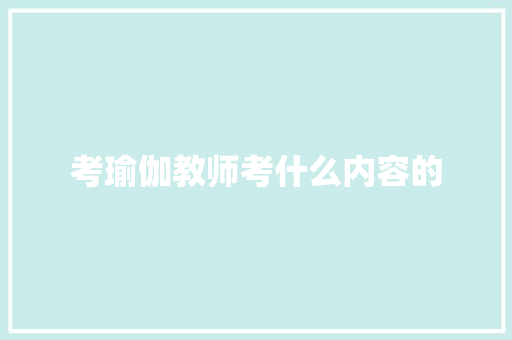 考瑜伽教师考什么内容的